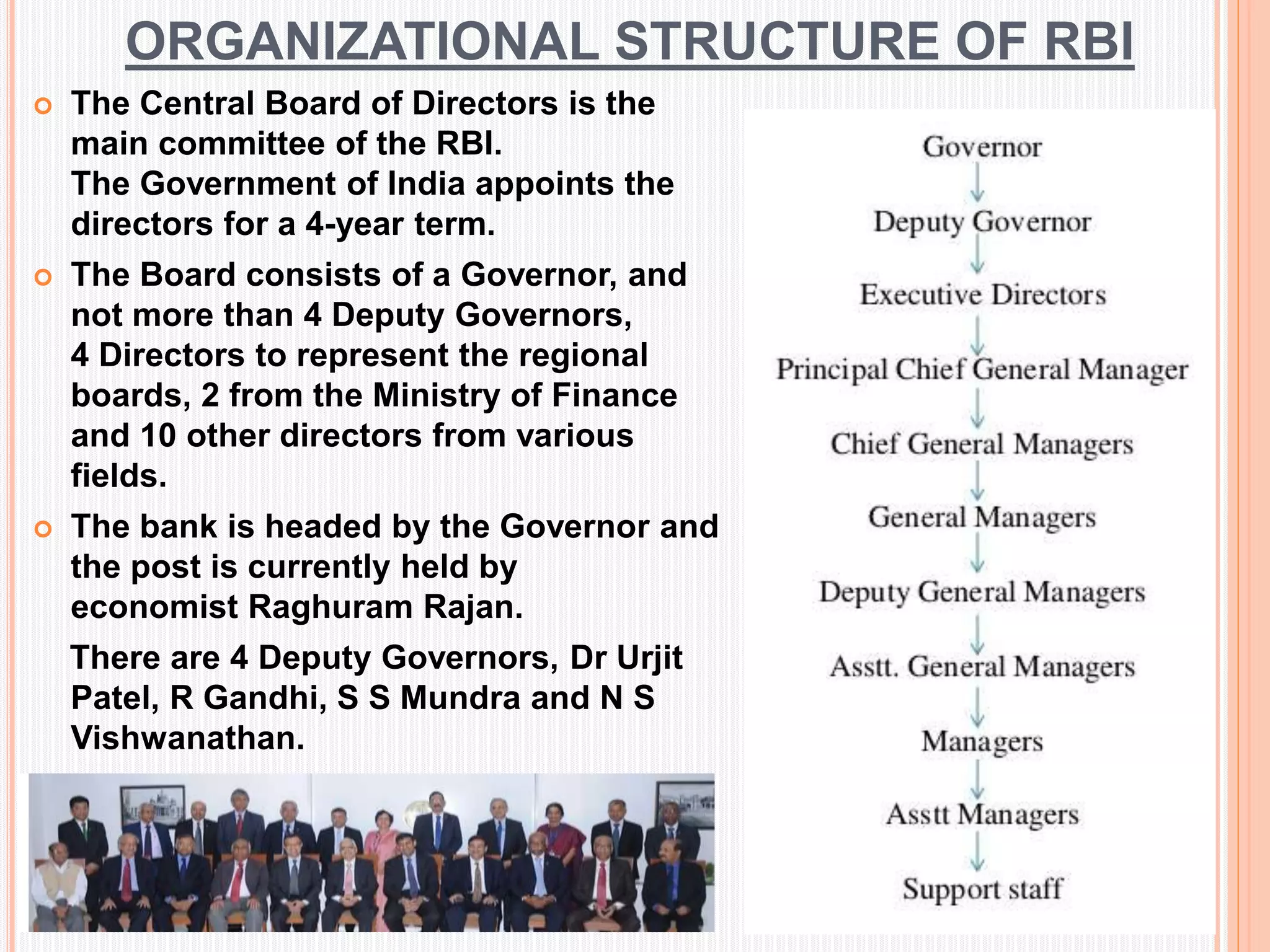 ORGANIZATIONAL STRUCTURE OF RBI

The Central Board of Directors is the main committee of the RBI.
The Government of India appoints the directors for a 4-year term.

The Board consists of a Governor, and not more than 4 Deputy Governors, 4 Directors to represent the regional boards, 2 from the Ministry of Finance and 10 other directors from various fields.

The bank is headed by the Governor and the post is currently held by economist Raghuram Rajan.

There are 4 Deputy Governors, Dr Urjit Patel, R Gandhi, S S Mundra and N S Vishwanathan.

Governor
Deputy Governor
Executive Directors
Principal Chief General Manager
Chief General Managers
General Managers
Deputy General Managers
Asstt. General Managers
Managers
Asstt Managers
Support staff